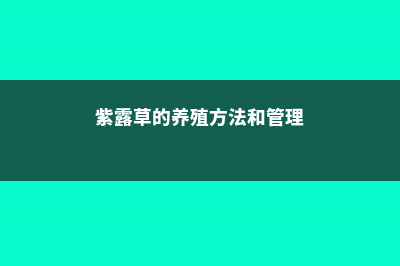 紫露草的养殖方法和管理